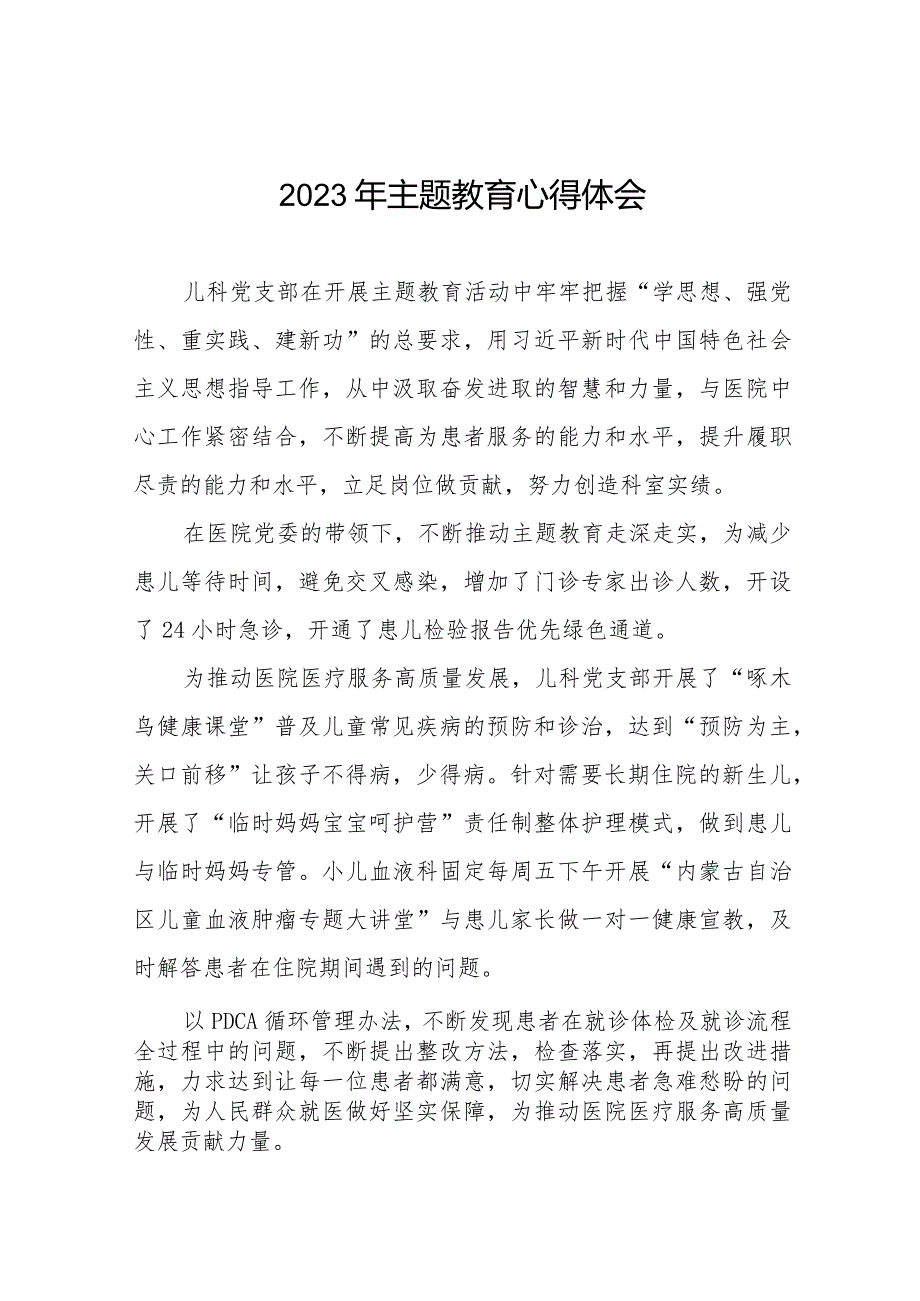 2023年主题教育心得体会

儿科党支部在开展主题教育活动中牢牢把握“学思想、强党性、重实践、建新功”的总要求，用习近平新时代中国特色社会主义思想指导工作，从中汲取奋发进取的智慧和力量，与医院中心工作紧密结合，不断提高为患者服务的能力和水平，提升履职尽责的能力和水平，立足岗位做贡献，努力创造科室实绩。

在医院党委的带领下，不断推动主题教育走深走实，为减少患儿等待时间，避免交叉感染，增加了门诊专家出诊人数，开设了24小时急诊，开通了患儿检验报告优先绿色通道。

为推动医院医疗服务高质量发展，儿科党支部开展了“啄木鸟健康课堂”普及儿童常见疾病的预防和诊治，达到“预防为主，关口前移”让孩子不得病，少得病。针对需要长期住院的新生儿，开展了“临时妈妈宝宝呵护营”责任制整体护理模式，做到患儿与临时妈妈专管。小儿血液科固定每周五下午开展“内蒙古自治区儿童血液肿瘤专题大讲堂”与患儿家长做一对一健康宣教，及时解答患者在住院期间遇到的问题。

以PDCA循环管理办法，不断发现患者在就诊体检及就诊流程全过程中的问题，不断提出整改方法，检查落实，再提出改进措施，力求达到让每一位患者都满意，切实解决患者急难愁盼的问题，为人民群众就医做好坚实保障，为推动医院医疗服务高质量发展贡献力量。